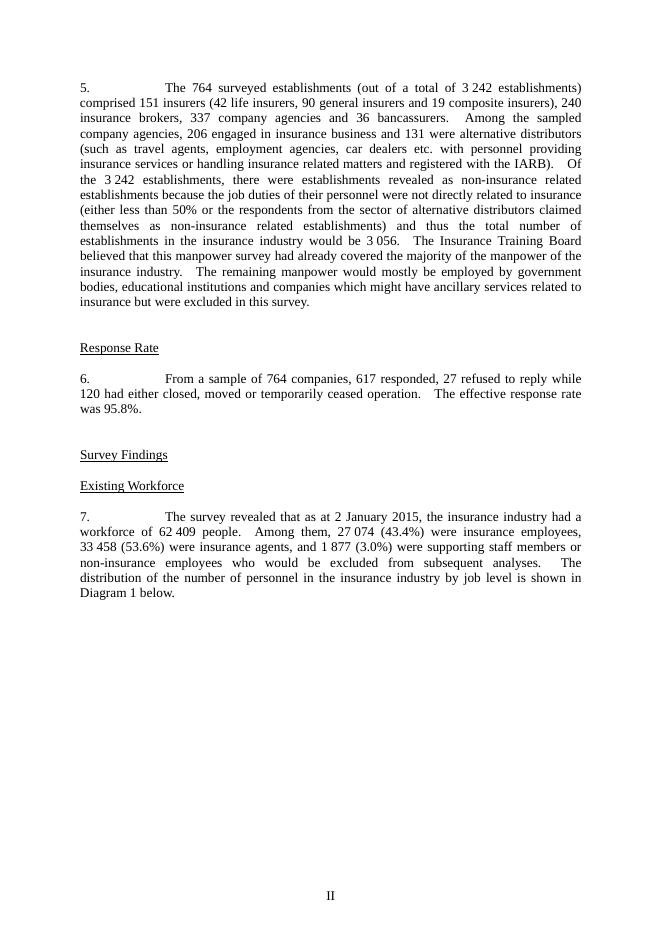 5. The 764 surveyed establishments (out of a total of 3 242 establishments) comprised 151 insurers (42 life insurers, 90 general insurers and 19 composite insurers), 240 insurance brokers, 337 company agencies and 36 bancassurers. Among the sampled company agencies, 206 engaged in insurance business and 131 were alternative distributors (such as travel agents, employment agencies, car dealers etc. with personnel providing insurance services or handling insurance related matters and registered with the IARB). Of the 3 242 establishments, there were establishments revealed as non-insurance related establishments because the job duties of their personnel were not directly related to insurance (either less than 50% or the respondents from the sector of alternative distributors claimed themselves as non-insurance related establishments) and thus the total number of establishments in the insurance industry would be 3 056. The Insurance Training Board believed that this manpower survey had already covered the majority of the manpower of the insurance industry. The remaining manpower would mostly be employed by government bodies, educational institutions and companies which might have ancillary services related to insurance but were excluded in this survey.

Response Rate

6. From a sample of 764 companies, 617 responded, 27 refused to reply while 120 had either closed, moved or temporarily ceased operation. The effective response rate was 95.8%.

Survey Findings

Existing Workforce

7. The survey revealed that as at 2 January 2015, the insurance industry had a workforce of 62 409 people. Among them, 27 074 (43.4%) were insurance employees, 33 458 (53.6%) were insurance agents, and 1 877 (3.0%) were supporting staff members or non-insurance employees who would be excluded from subsequent analyses. The distribution of the number of personnel in the insurance industry by job level is shown in Diagram 1 below.

II